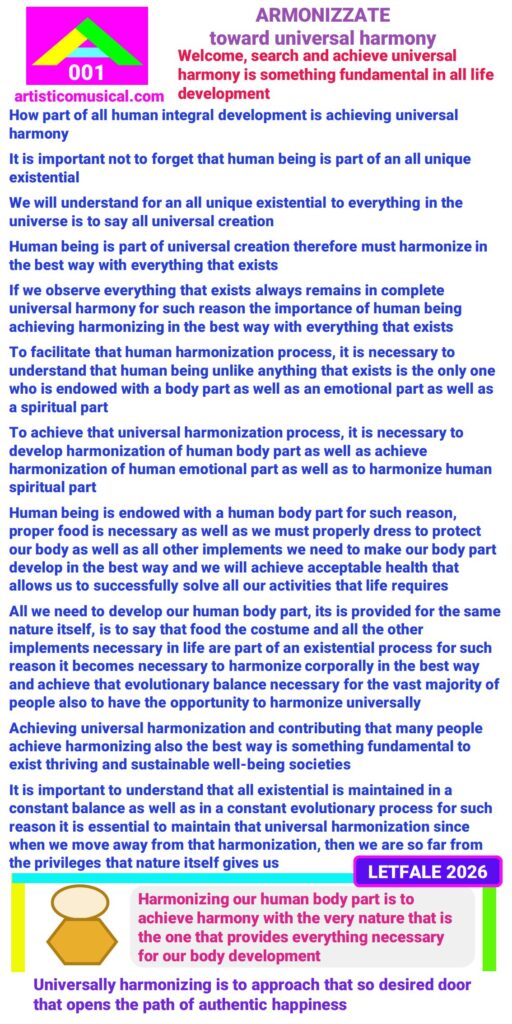 001
artisticomusical.com

ARMONIZZATE
toward universal harmony

Welcome, search and achieve universal harmony is something fundamental in all life development

How part of all human integral development is achieving universal harmony

It is important not to forget that human being is part of an all unique existential

We will understand for an all unique existential to everything in the universe is to say all universal creation

Human being is part of universal creation therefore must harmonize in the best way with everything that exists

If we observe everything that exists always remains in complete universal harmony for such reason the importance of human being achieving harmonizing in the best way with everything that exists

To facilitate that human harmonization process, it is necessary to understand that human being unlike anything that exists is the only one who is endowed with a body part as well as an emotional part as well as a spiritual part

To achieve that universal harmonization process, it is necessary to develop harmonization of human body part as well as achieve harmonization of human emotional part as well as to harmonize human spiritual part

Human being is endowed with a human body part for such reason, proper food is necessary as well as we must properly dress to protect our body as well as all other implements we need to make our body part develop in the best way and we will achieve acceptable health that allows us to successfully solve all our activities that life requires

All we need to develop our human body part, its is provided for the same nature itself, is to say that food the costume and all the other implements necessary in life are part of an existential process for such reason it becomes necessary to harmonize corporally in the best way and achieve that evolutionary balance necessary for the vast majority of people also to have the opportunity to harmonize universally

Achieving universal harmonization and contributing that many people achieve harmonizing also the best way is something fundamental to exist thriving and sustainable well-being societies

It is important to understand that all existential is maintained in a constant balance as well as in a constant evolutionary process for such reason it is essential to maintain that universal harmonization since when we move away from that harmonization, then we are so far from the privileges that nature itself gives us

LETFALE 2026

Harmonizing our human body part is to achieve harmony with the very nature that is the one that provides everything necessary for our body development

Universally harmonizing is to approach that so desired door that opens the path of authentic happiness